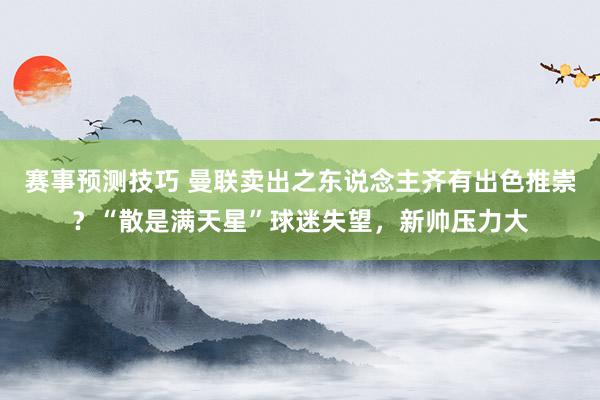 赛事预测技巧 曼联卖出之东说念主齐有出色推崇？“散是满天星”球迷失望，新帅压力大